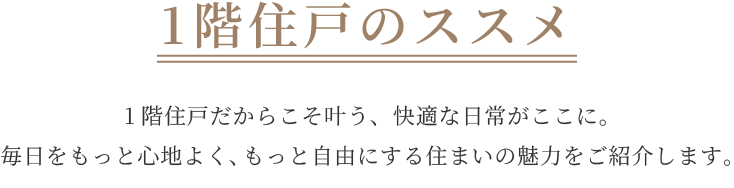 1階住戸のススメ

１階住戸だからこそ叶う、快適な日常がここに。
毎日をもっと心地よく、もっと自由にする住まいの魅力をご紹介します。